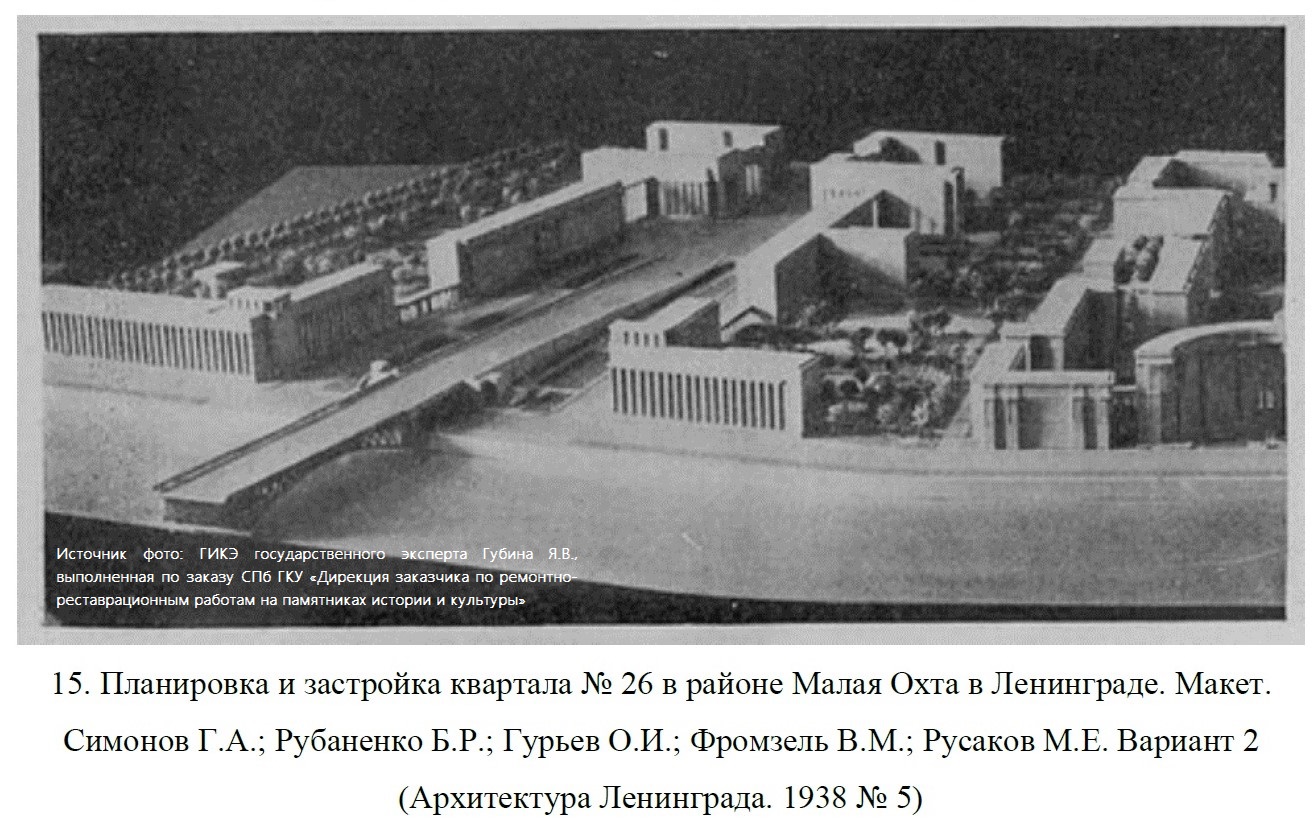 Источник фото: ГИКЭ государственного эксперта Губина Я.В., выполненная по заказу СПб ГКУ «Дирекция заказчика по ремонтно-реставрационным работам на памятниках истории и культуры»

15. Планировка и застройка квартала № 26 в районе Малая Охта в Ленинграде. Макет. Симонов Г.А.; Рубаненко Б.Р.; Гурьев О.И.; Фромзель В.М.; Русаков М.Е. Вариант 2 (Архитектура Ленинграда. 1938 № 5)